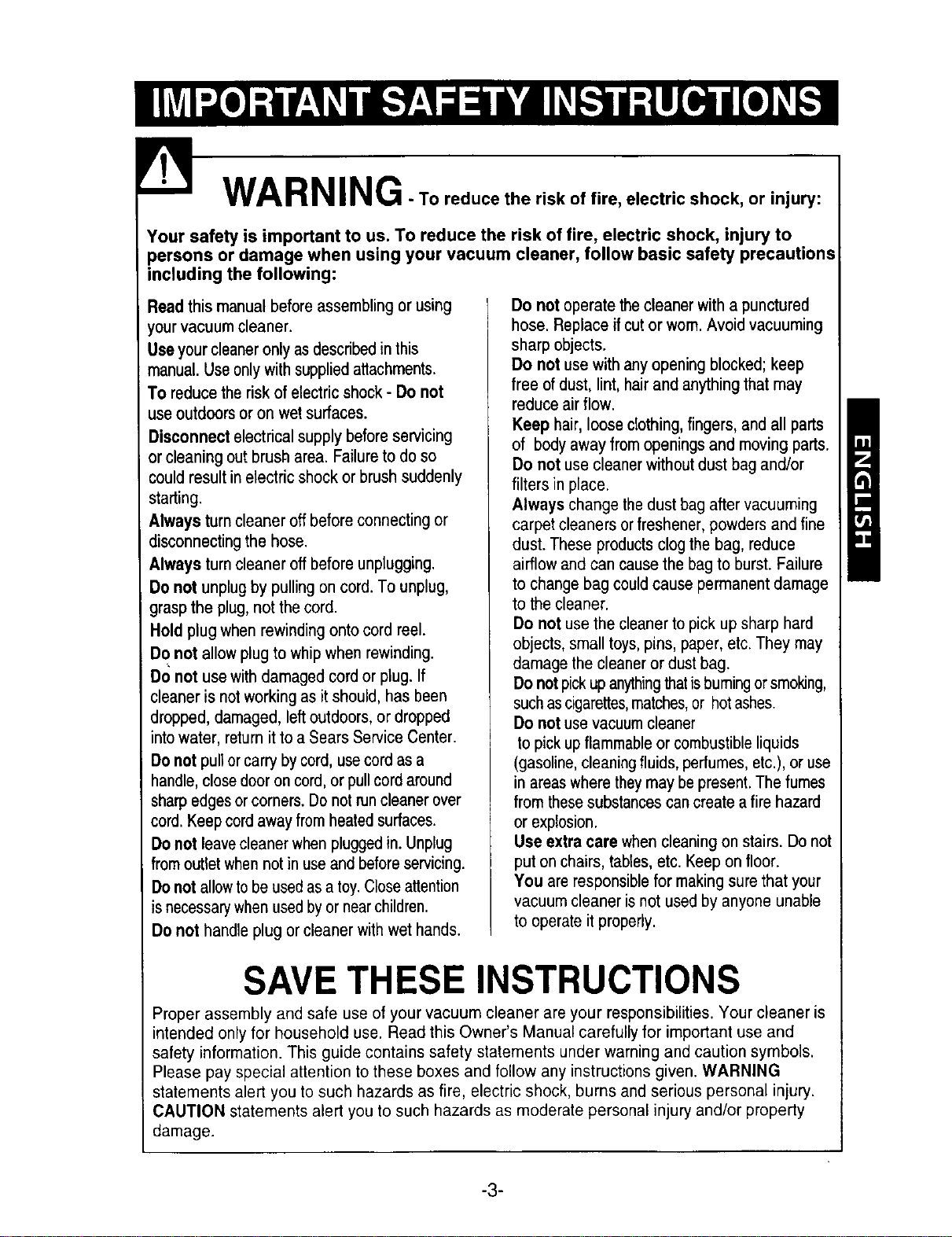 IMPORTANT SAFETY INSTRUCTIONS

WARNING - To reduce the risk of fire, electric shock, or injury:

Your safety is important to us. To reduce the risk of fire, electric shock, injury to persons or damage when using your vacuum cleaner, follow basic safety precautions including the following:

Read this manual before assembling or using your vacuum cleaner.

Use your cleaner only as described in this manual. Use only with supplied attachments.

To reduce the risk of electric shock - Do not use outdoors or on wet surfaces.

Disconnect electrical supply before servicing or cleaning out brush area. Failure to do so could result in electric shock or brush suddenly starting.

Always turn cleaner off before connecting or disconnecting the hose.

Always turn cleaner off before unplugging.

Do not unplug by pulling on cord. To unplug, grasp the plug, not the cord.

Hold plug when rewinding onto cord reel.

Do not allow plug to whip when rewinding.

Do not use with damaged cord or plug. If cleaner is not working as it should, has been dropped, damaged, left outdoors, or dropped into water, return it to a Sears Service Center.

Do not pull or carry by cord, use cord as a handle, close door on cord, or pull cord around sharp edges or corners. Do not run cleaner over cord. Keep cord away from heated surfaces.

Do not leave cleaner when plugged in. Unplug from outlet when not in use and before servicing.

Do not allow to be used as a toy. Close attention is necessary when used by or near children.

Do not handle plug or cleaner with wet hands.

Do not operate the cleaner with a punctured hose. Replace if cut or worn. Avoid vacuuming sharp objects.

Do not use with any opening blocked; keep free of dust, lint, hair and anything that may reduce air flow.

Keep hair, loose clothing, fingers, and all parts of body away from openings and moving parts.

Do not use cleaner without dust bag and/or filters in place.

Always change the dust bag after vacuuming carpet cleaners or freshener, powders and fine dust. These products clog the bag, reduce airflow and can cause the bag to burst. Failure to change bag could cause permanent damage to the cleaner.

Do not use the cleaner to pick up sharp hard objects, small toys, pins, paper, etc. They may damage the cleaner or dust bag.

Do not pick up anything that is burning or smoking, such as cigarettes, matches, or hot ashes.

Do not use vacuum cleaner to pick up flammable or combustible liquids (gasoline, cleaning fluids, perfumes, etc.), or use in areas where they may be present. The fumes from these substances can create a fire hazard or explosion.

Use extra care when cleaning on stairs. Do not put on chairs, tables, etc. Keep on floor.

You are responsible for making sure that your vacuum cleaner is not used by anyone unable to operate it properly.

ENGLISH

SAVE THESE INSTRUCTIONS

Proper assembly and safe use of your vacuum cleaner are your responsibilities. Your cleaner is intended only for household use. Read this Owner's Manual carefully for important use and safety information. This guide contains safety statements under warning and caution symbols. Please pay special attention to these boxes and follow any instructions given. WARNING statements alert you to such hazards as fire, electric shock, burns and serious personal injury. CAUTION statements alert you to such hazards as moderate personal injury and/or property damage.

-3-